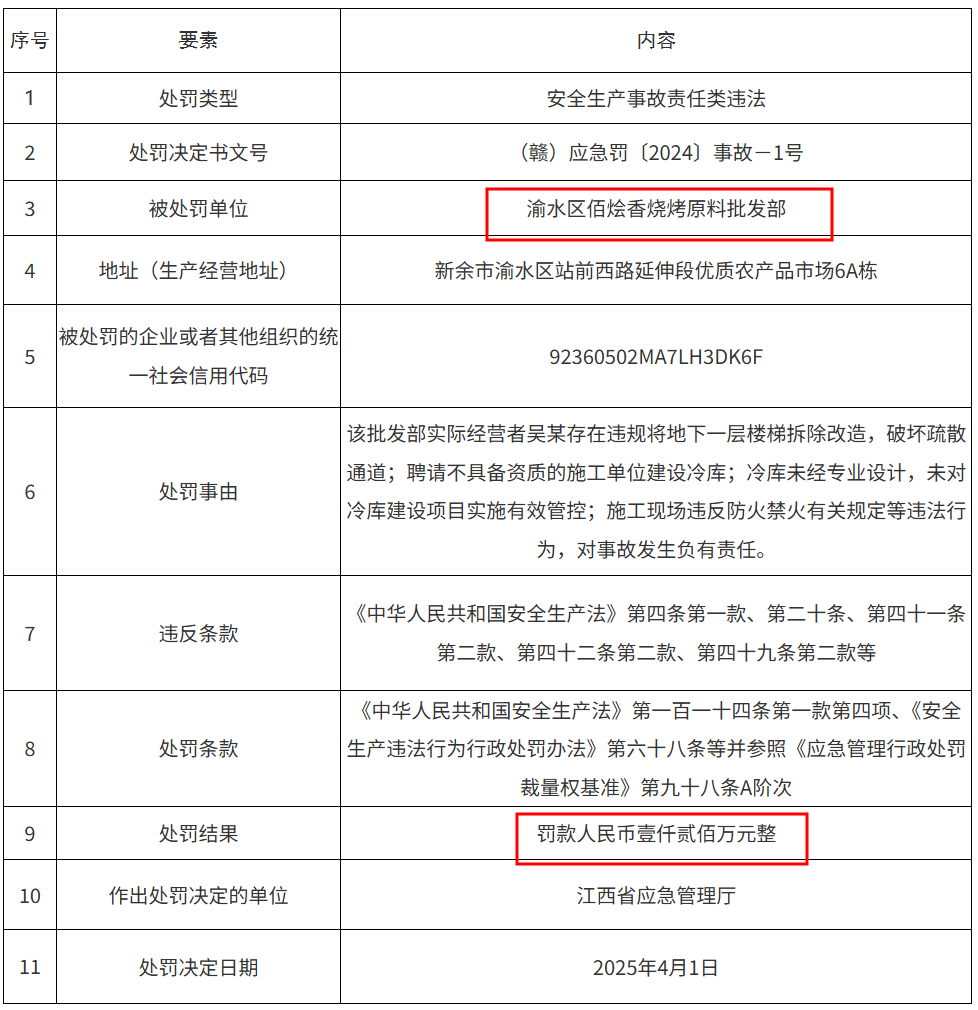 | 序号 | 要素 | 内容 |
|---|---|---|
| 1 | 处罚类型 | 安全生产事故责任类违法 |
| 2 | 处罚决定书文号 | （赣）应急罚〔2024〕事故－1号 |
| 3 | 被处罚单位 | 渝水区佰烩香烧烤原料批发部 |
| 4 | 地址（生产经营地址） | 新余市渝水区站前西路延伸段优质农产品市场6A栋 |
| 5 | 被处罚的企业或者其他组织的统一社会信用代码 | 92360502MA7LH3DK6F |
| 6 | 处罚事由 | 该批发部实际经营者吴某存在违规将地下一层楼梯拆除改造，破坏疏散通道；聘请不具备资质的施工单位建设冷库；冷库未经专业设计，未对冷库建设项目实施有效管控；施工现场违反防火禁火有关规定等违法行为，对事故发生负有责任。 |
| 7 | 违反条款 | 《中华人民共和国安全生产法》第四条第一款、第二十条、第四十一条第二款、第四十二条第二款、第四十九条第二款等 |
| 8 | 处罚条款 | 《中华人民共和国安全生产法》第一百一十四条第一款第四项、《安全生产违法行为行政处罚办法》第六十八条等并参照《应急管理行政处罚裁量权基准》第九十八条A阶次 |
| 9 | 处罚结果 | 罚款人民币壹仟贰佰万元整 |
| 10 | 作出处罚决定的单位 | 江西省应急管理厅 |
| 11 | 处罚决定日期 | 2025年4月1日 |